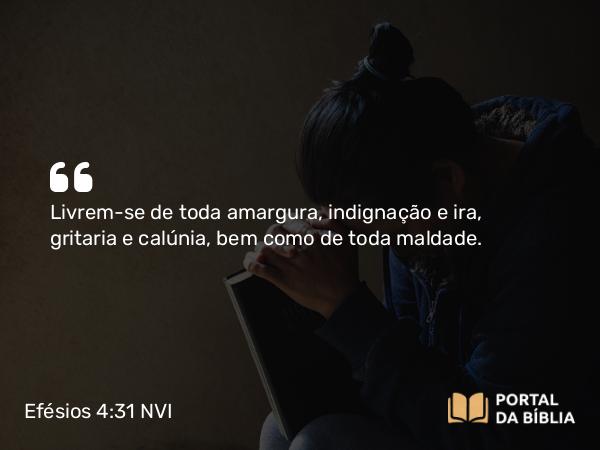 “
Livrem-se de toda amargura, indignação e ira, gritaria e calúnia, bem como de toda maldade.

Efésios 4:31 NVI

PORTAL
DA BÍBLIA